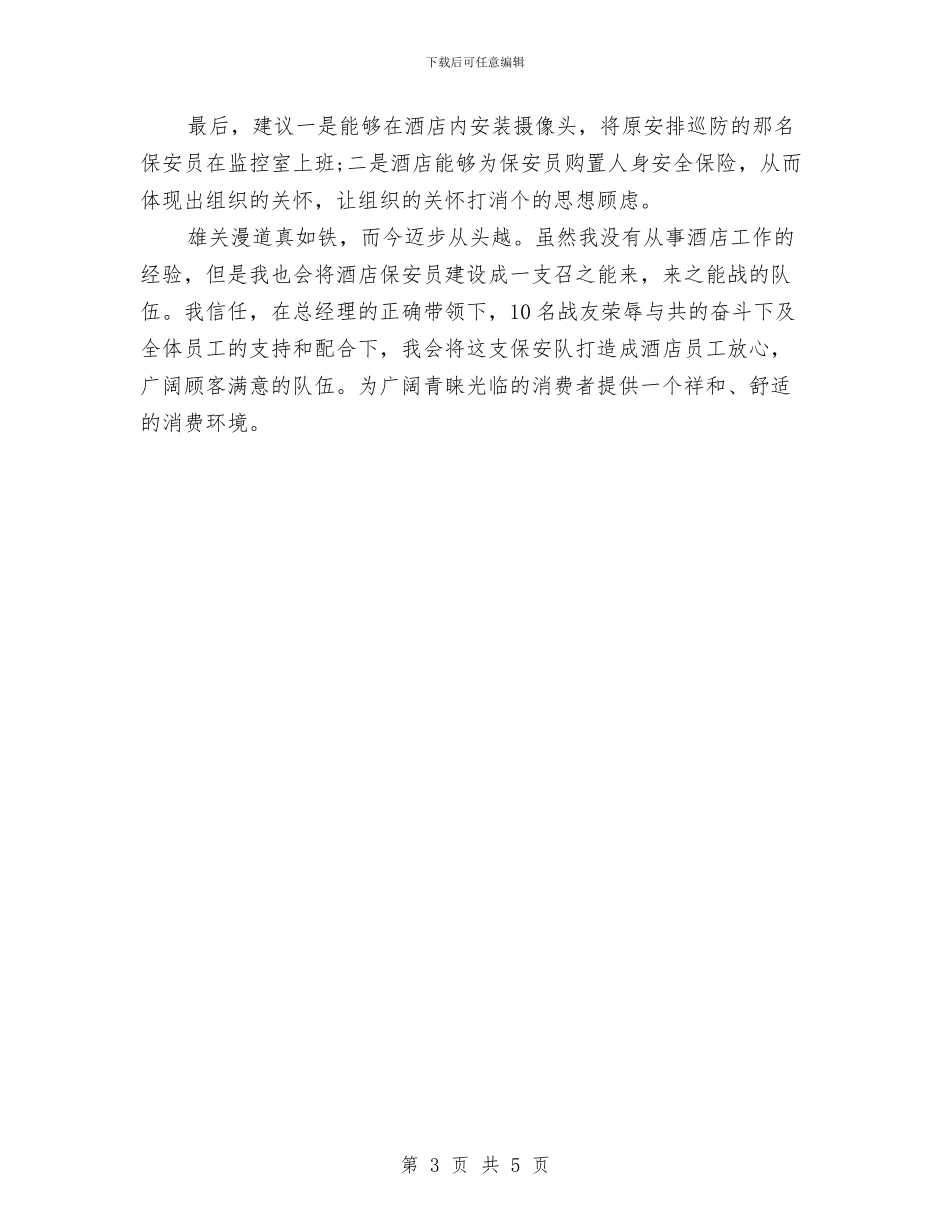 下载后可任意编辑

最后，建议一是能够在酒店内安装摄像头，将原安排巡防的那名保安员在监控室上班;二是酒店能够为保安员购置人身安全保险，从而体现出组织的关怀，让组织的关怀打消个的思想顾虑。

雄关漫道真如铁，而今迈步从头越。虽然我没有从事酒店工作的经验，但是我也会将酒店保安员建设成一支召之能来，来之能战的队伍。我信任，在总经理的正确带领下，10名战友荣辱与共的奋斗下及全体员工的支持和配合下，我会将这支保安队打造成酒店员工放心，广阔顾客满意的队伍。为广阔青睐光临的消费者提供一个祥和、舒适的消费环境。

第 3 页 共 5 页